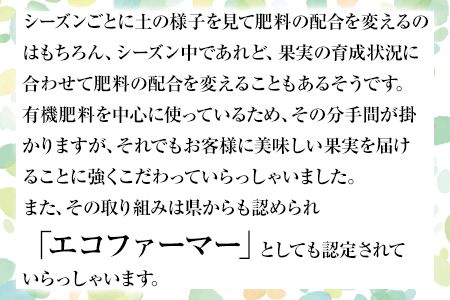 シーズンごとに土の様子を見て肥料の配合を変えるのはもちろん、シーズン中であれど、果実の育成状況に合わせて肥料の配合を変えることもあるそうです。
有機肥料を中心に使っているため、その分手間が掛かりますが、それでもお客様に美味しい果実を届けることに強くこだわっていらっしゃいました。
また、その取り組みは県からも認められ
「エコファーマー」としても認定されていらっしゃいます。